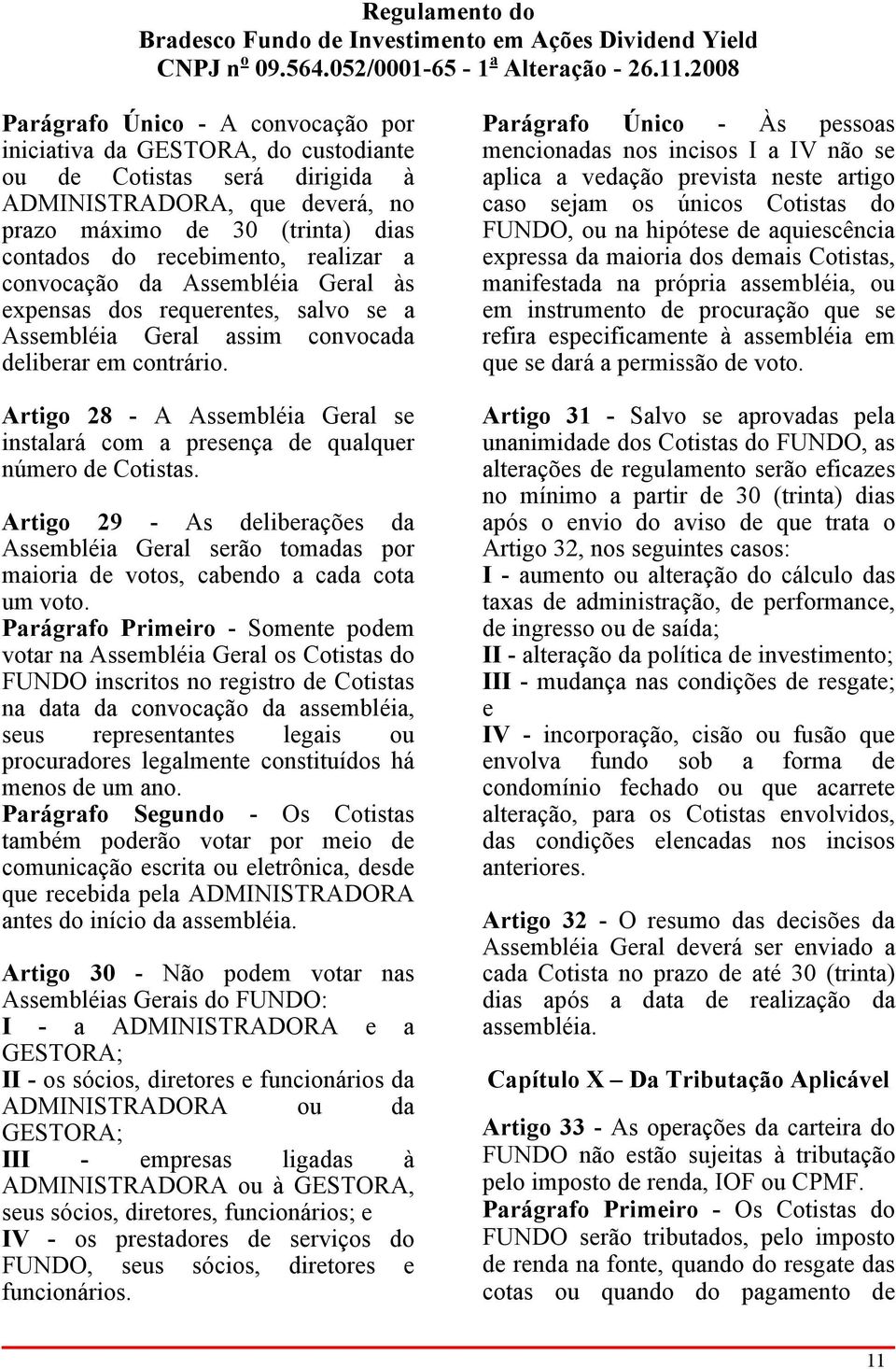 Regulamento do
Bradesco Fundo de Investimento em Ações Dividend Yield
CNPJ nº 09.564.052/0001-65 - 1ª Alteração - 26.11.2008

Parágrafo Único - A convocação por iniciativa da GESTORA, do custodiante ou de Cotistas será dirigida à ADMINISTRADORA, que deverá, no prazo máximo de 30 (trinta) dias contados do recebimento, realizar a convocação da Assembléia Geral às expensas dos requerentes, salvo se a Assembléia Geral assim convocada deliberar em contrário.

Artigo 28 - A Assembléia Geral se instalará com a presença de qualquer número de Cotistas.

Artigo 29 - As deliberações da Assembléia Geral serão tomadas por maioria de votos, cabendo a cada cota um voto.
Parágrafo Primeiro - Somente podem votar na Assembléia Geral os Cotistas do FUNDO inscritos no registro de Cotistas na data da convocação da assembléia, seus representantes legais ou procuradores legalmente constituídos há menos de um ano.
Parágrafo Segundo - Os Cotistas também poderão votar por meio de comunicação escrita ou eletrônica, desde que recebida pela ADMINISTRADORA antes do início da assembléia.

Artigo 30 - Não podem votar nas Assembléias Gerais do FUNDO:
I - a ADMINISTRADORA e a GESTORA;
II - os sócios, diretores e funcionários da ADMINISTRADORA ou da GESTORA;
III - empresas ligadas à ADMINISTRADORA ou à GESTORA, seus sócios, diretores, funcionários; e
IV - os prestadores de serviços do FUNDO, seus sócios, diretores e funcionários.

Parágrafo Único - Às pessoas mencionadas nos incisos I a IV não se aplica a vedação prevista neste artigo caso sejam os únicos Cotistas do FUNDO, ou na hipótese de aquiescência expressa da maioria dos demais Cotistas, manifestada na própria assembléia, ou em instrumento de procuração que se refira especificamente à assembléia em que se dará a permissão de voto.

Artigo 31 - Salvo se aprovadas pela unanimidade dos Cotistas do FUNDO, as alterações de regulamento serão eficazes no mínimo a partir de 30 (trinta) dias após o envio do aviso de que trata o Artigo 32, nos seguintes casos:
I - aumento ou alteração do cálculo das taxas de administração, de performance, de ingresso ou de saída;
II - alteração da política de investimento;
III - mudança nas condições de resgate; e
IV - incorporação, cisão ou fusão que envolva fundo sob a forma de condomínio fechado ou que acarrete alteração, para os Cotistas envolvidos, das condições elencadas nos incisos anteriores.

Artigo 32 - O resumo das decisões da Assembléia Geral deverá ser enviado a cada Cotista no prazo de até 30 (trinta) dias após a data de realização da assembléia.

Capítulo X – Da Tributação Aplicável

Artigo 33 - As operações da carteira do FUNDO não estão sujeitas à tributação pelo imposto de renda, IOF ou CPMF.
Parágrafo Primeiro - Os Cotistas do FUNDO serão tributados, pelo imposto de renda na fonte, quando do resgate das cotas ou quando do pagamento de

11